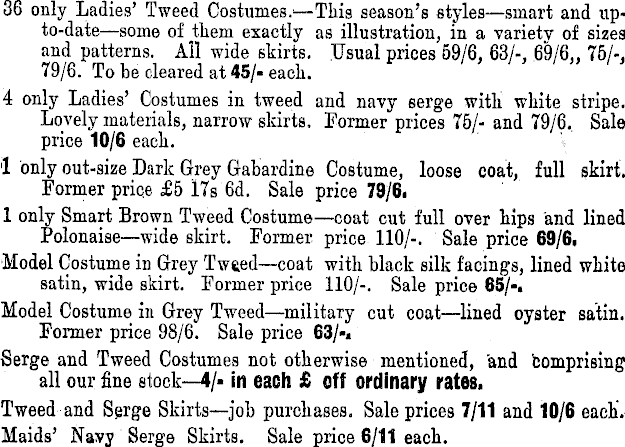 36 only Ladies' Tweed Costumes.—This season's styles—smart and up-to-date—some of them exactly as illustration, in a variety of sizes and patterns. All wide skirts. Usual prices 59/6, 63/-, 69/6,, 75/-, 79/6. To be cleared at 45/- each.

4 only Ladies' Costumes in tweed and navy serge with white stripe. Lovely materials, narrow skirts. Former prices 75/- and 79/6. Sale price 10/6 each.

1 only out-size Dark Grey Gabardine Costume, loose coat, full skirt. Former price £5 17s 6d. Sale price 79/6.

1 only Smart Brown Tweed Costume—coat cut full over hips and lined Polonaise—wide skirt. Former price 110/-. Sale price 69/6.

Model Costume in Grey Tweed—coat with black silk facings, lined white satin, wide skirt. Former price 110/-. Sale price 65/-.

Model Costume in Grey Tweed—military cut coat—lined oyster satin. Former price 98/6. Sale price 63/-.

Serge and Tweed Costumes not otherwise mentioned, and comprising all our fine stock—4/- in each £ off ordinary rates.

Tweed and Serge Skirts—job purchases. Sale prices 7/11 and 10/6 each.

Maids' Navy Serge Skirts. Sale price 6/11 each.